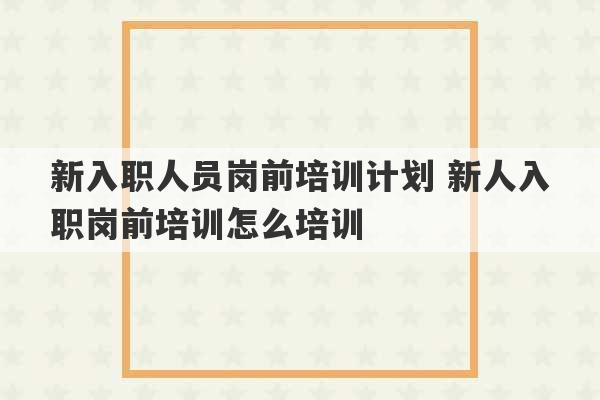 新入职人员岗前培训计划 新人入职岗前培训怎么培训